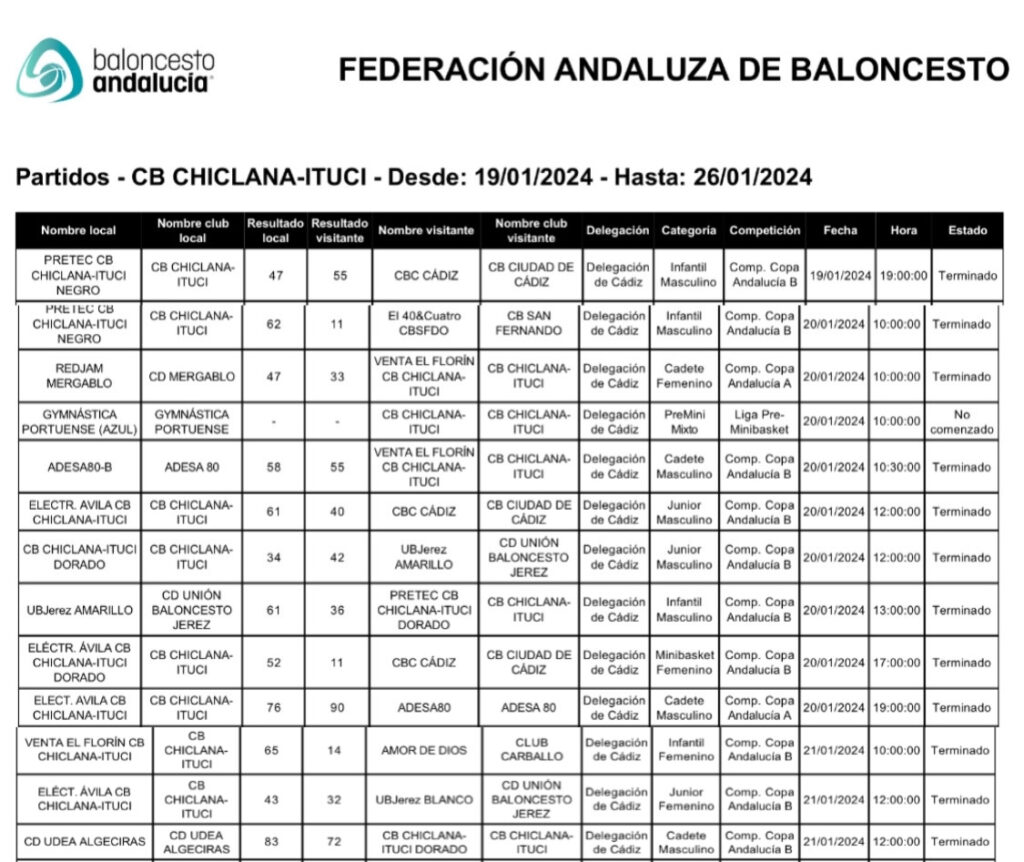 baloncesto andalucía

FEDERACIÓN ANDALUZA DE BALONCESTO

Partidos - CB CHICLANA-ITUCI - Desde: 19/01/2024 - Hasta: 26/01/2024

| Nombre local | Nombre club local | Resultado local | Resultado visitante | Nombre visitante | Nombre club visitante | Delegación | Categoría | Competición | Fecha | Hora | Estado |
|---|---|---|---|---|---|---|---|---|---|---|---|
| PRETEC CB CHICLANA-ITUCI NEGRO | CB CHICLANA-ITUCI | 47 | 55 | CBC CÁDIZ | CB CIUDAD DE CÁDIZ | Delegación de Cádiz | Infantil Masculino | Comp. Copa Andalucía B | 19/01/2024 | 19:00:00 | Terminado |
| PRETEC CB CHICLANA-ITUCI NEGRO | CB CHICLANA-ITUCI | 62 | 11 | El 40&Cuatro CBSFDO | CB SAN FERNANDO | Delegación de Cádiz | Infantil Masculino | Comp. Copa Andalucía B | 20/01/2024 | 10:00:00 | Terminado |
| REDJAM MERGABLO | CD MERGABLO | 47 | 33 | VENTA EL FLORÍN CB CHICLANA-ITUCI | CB CHICLANA-ITUCI | Delegación de Cádiz | Cadete Femenino | Comp. Copa Andalucía A | 20/01/2024 | 10:00:00 | Terminado |
| GYMNÁSTICA PORTUENSE (AZUL) | GYMNÁSTICA PORTUENSE | - | - | CB CHICLANA-ITUCI | CB CHICLANA-ITUCI | Delegación de Cádiz | PreMini Mixto | Liga Pre-Minibasket | 20/01/2024 | 10:00:00 | No comenzado |
| ADESA80-B | ADESA 80 | 58 | 55 | VENTA EL FLORÍN CB CHICLANA-ITUCI | CB CHICLANA-ITUCI | Delegación de Cádiz | Cadete Masculino | Comp. Copa Andalucía B | 20/01/2024 | 10:30:00 | Terminado |
| ELECTR. AVILA CB CHICLANA-ITUCI | CB CHICLANA-ITUCI | 61 | 40 | CBC CÁDIZ | CB CIUDAD DE CÁDIZ | Delegación de Cádiz | Junior Masculino | Comp. Copa Andalucía B | 20/01/2024 | 12:00:00 | Terminado |
| CB CHICLANA-ITUCI DORADO | CB CHICLANA-ITUCI | 34 | 42 | UBJerez AMARILLO | CD UNIÓN BALONCESTO JEREZ | Delegación de Cádiz | Junior Masculino | Comp. Copa Andalucía B | 20/01/2024 | 12:00:00 | Terminado |
| UBJerez AMARILLO | CD UNIÓN BALONCESTO JEREZ | 61 | 36 | PRETEC CB CHICLANA-ITUCI DORADO | CB CHICLANA-ITUCI | Delegación de Cádiz | Infantil Masculino | Comp. Copa Andalucía B | 20/01/2024 | 13:00:00 | Terminado |
| ELÉCTR. ÁVILA CB CHICLANA-ITUCI DORADO | CB CHICLANA-ITUCI | 52 | 11 | CBC CÁDIZ | CB CIUDAD DE CÁDIZ | Delegación de Cádiz | Minibasket Femenino | Comp. Copa Andalucía B | 20/01/2024 | 17:00:00 | Terminado |
| ELECT. AVILA CB CHICLANA-ITUCI | CB CHICLANA-ITUCI | 76 | 90 | ADESA80 | ADESA 80 | Delegación de Cádiz | Cadete Masculino | Comp. Copa Andalucía A | 20/01/2024 | 19:00:00 | Terminado |
| VENTA EL FLORÍN CB CHICLANA-ITUCI | CB CHICLANA-ITUCI | 65 | 14 | AMOR DE DIOS | CLUB CARBALLO | Delegación de Cádiz | Infantil Femenino | Comp. Copa Andalucía B | 21/01/2024 | 10:00:00 | Terminado |
| ELÉCT. ÁVILA CB CHICLANA-ITUCI | CB CHICLANA-ITUCI | 43 | 32 | UBJerez BLANCO | CD UNIÓN BALONCESTO JEREZ | Delegación de Cádiz | Junior Femenino | Comp. Copa Andalucía B | 21/01/2024 | 12:00:00 | Terminado |
| CD UDEA ALGECIRAS | CD UDEA ALGECIRAS | 83 | 72 | CB CHICLANA-ITUCI DORADO | CB CHICLANA-ITUCI | Delegación de Cádiz | Cadete Masculino | Comp. Copa Andalucía B | 21/01/2024 | 12:00:00 | Terminado |